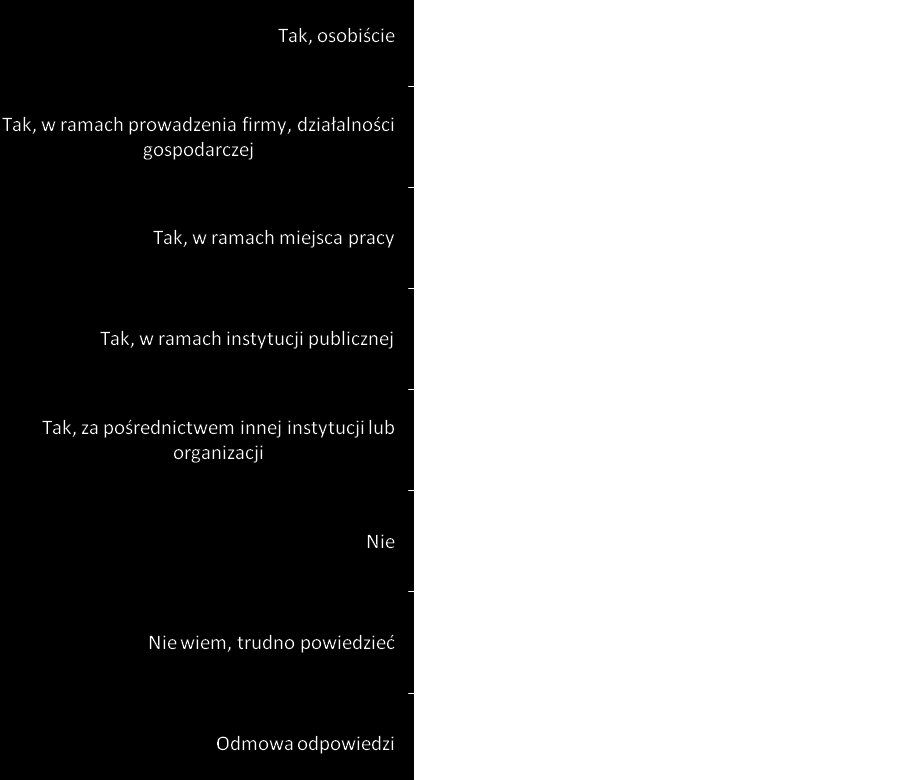 Tak, osobiście

Tak, w ramach prowadzenia firmy, działalności gospodarczej

Tak, w ramach miejsca pracy

Tak, w ramach instytucji publicznej

Tak, za pośrednictwem innej instytucji lub organizacji

Nie

Nie wiem, trudno powiedzieć

Odmowa odpowiedzi